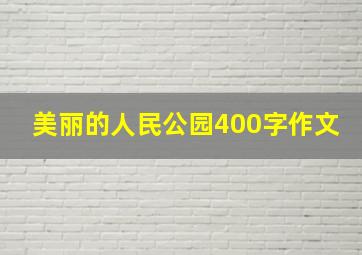 美丽的人民公园400字作文